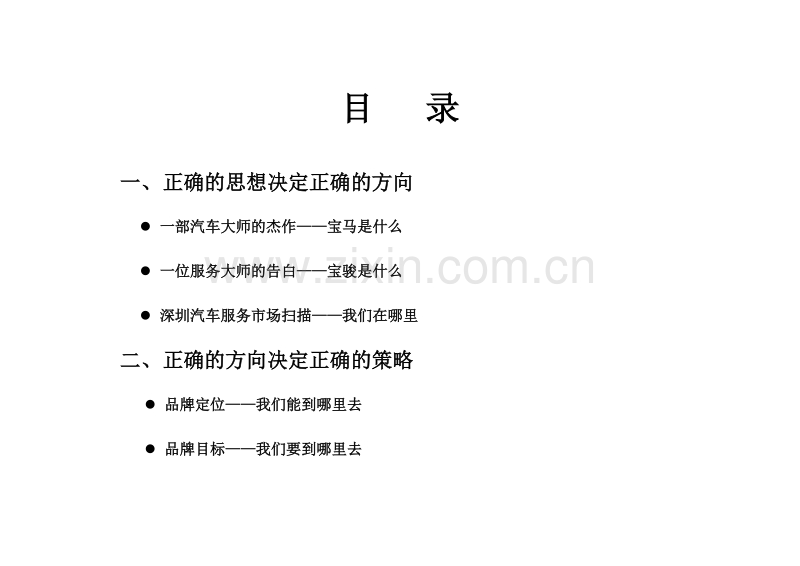 目 录

一、正确的思想决定正确的方向

• 一部汽车大师的杰作——宝马是什么

• 一位服务大师的告白——宝骏是什么

• 深圳汽车服务市场扫描——我们在哪里

二、正确的方向决定正确的策略

• 品牌定位——我们能到哪里去

• 品牌目标——我们要到哪里去

www.zixin.com.cn